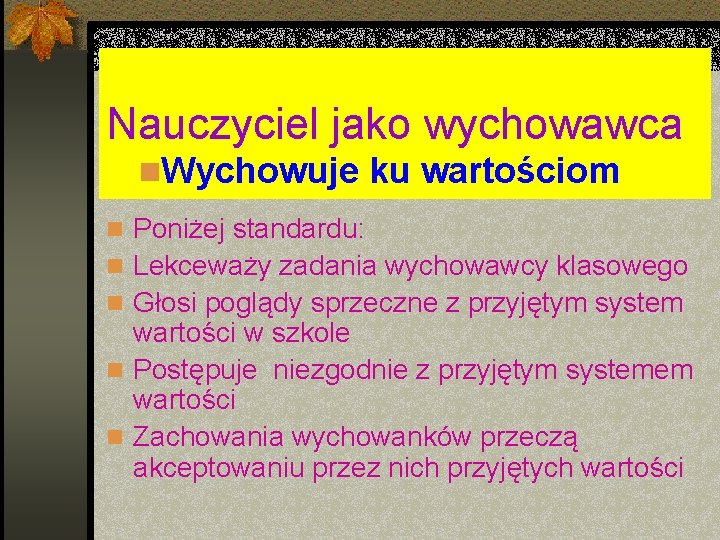 Nauczyciel jako wychowawca

Wychowuje ku wartościom

Poniżej standardu:

Lekceważy zadania wychowawcy klasowego

Głosi poglądy sprzeczne z przyjętym system wartości w szkole

Postępuje niezgodnie z przyjętym systemem wartości

Zachowania wychowanków przeczą akceptowaniu przez nich przyjętych wartości